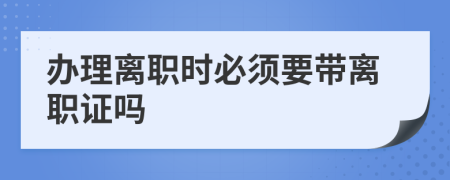 办理离职时必须要带离职证吗